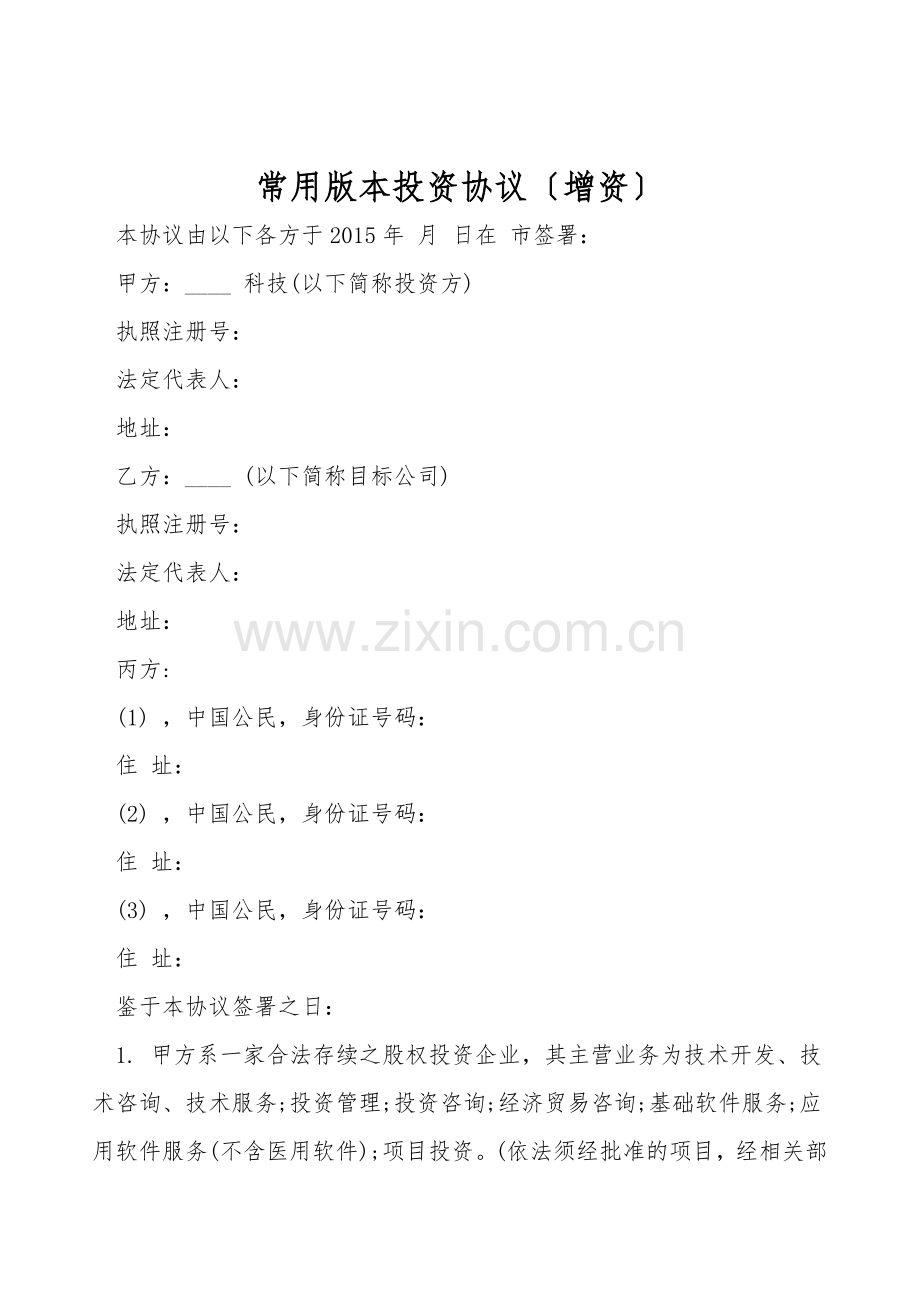 常用版本投资协议〔增资〕

本协议由以下各方于2015年 月 日在 市签署：

甲方：____ 科技(以下简称投资方)

执照注册号：

法定代表人：

地址：

乙方：____ (以下简称目标公司)

执照注册号：

法定代表人：

地址：

丙方：

(1) ，中国公民，身份证号码：

住 址：

(2) ，中国公民，身份证号码：

住 址：

(3) ，中国公民，身份证号码：

住 址：

鉴于本协议签署之日：

1. 甲方系一家合法存续之股权投资企业，其主营业务为技术开发、技术咨询、技术服务;投资管理;投资咨询;经济贸易咨询;基础软件服务;应用软件服务(不含医用软件);项目投资。(依法须经批准的项目，经相关部

www.zixin.com.cn